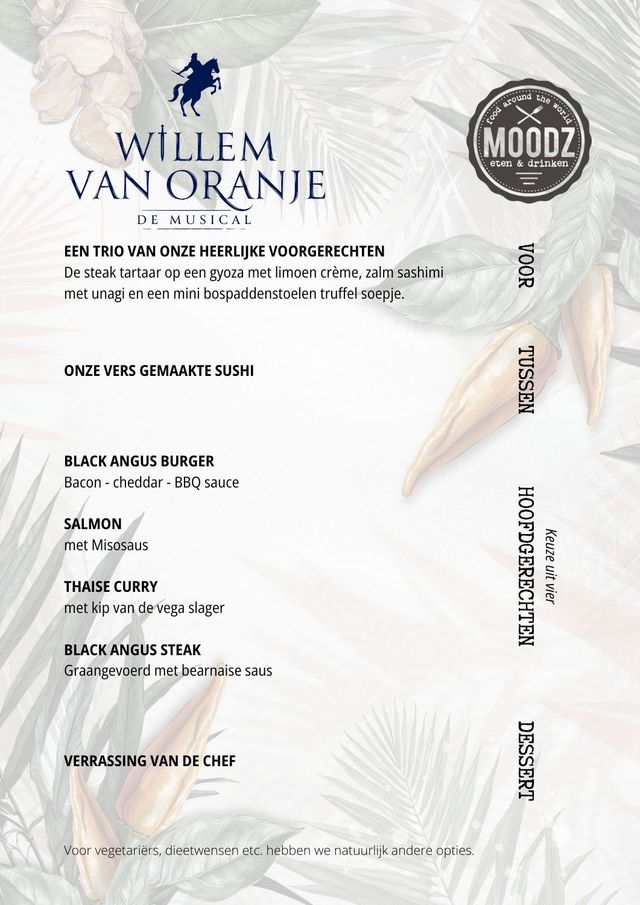 WILLEM VAN ORANJE
DE MUSICAL

food around the world
MOODZ
eten & drinken

VOOR

EEN TRIO VAN ONZE HEERLIJKE VOORGERECHTEN
De steak tartaar op een gyoza met limoen crème, zalm sashimi met unagi en een mini bospaddenstoelen truffel soepje.

TUSSEN

ONZE VERS GEMAAKTE SUSHI

HOOFDGERECHTEN
Keuze uit vier

BLACK ANGUS BURGER
Bacon - cheddar - BBQ sauce

SALMON
met Misosaus

THAISE CURRY
met kip van de vega slager

BLACK ANGUS STEAK
Graangevoerd met bearnaise saus

DESSERT

VERRASSING VAN DE CHEF

Voor vegetariërs, dieetwensen etc. hebben we natuurlijk andere opties.